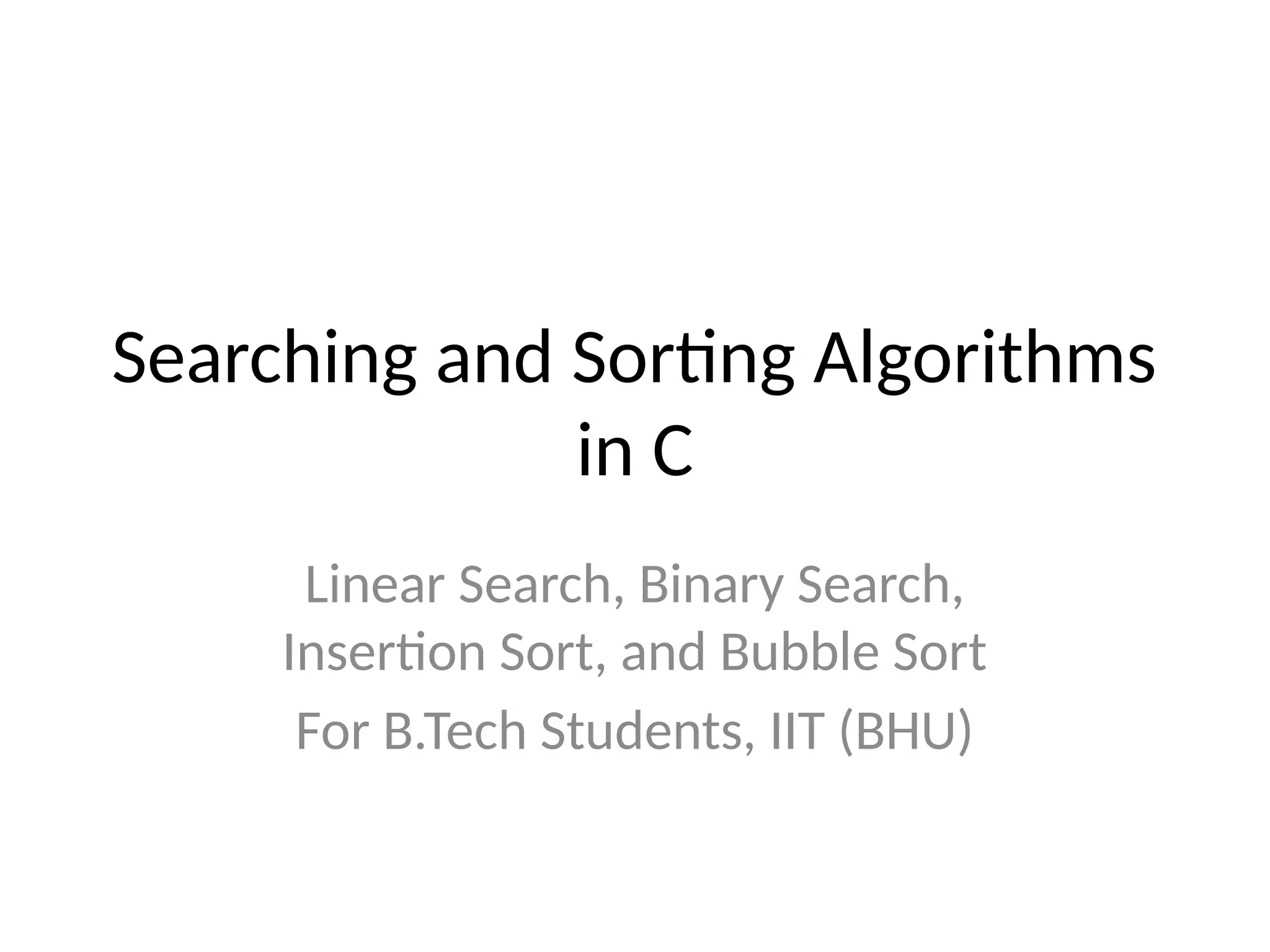 Searching and Sorting Algorithms in C

Linear Search, Binary Search, Insertion Sort, and Bubble Sort

For B.Tech Students, IIT (BHU)